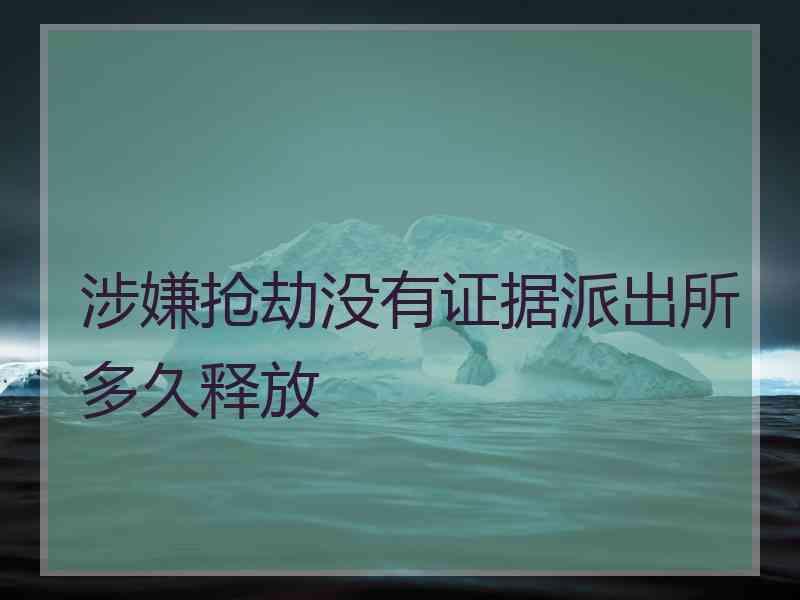 涉嫌抢劫没有证据派出所多久释放